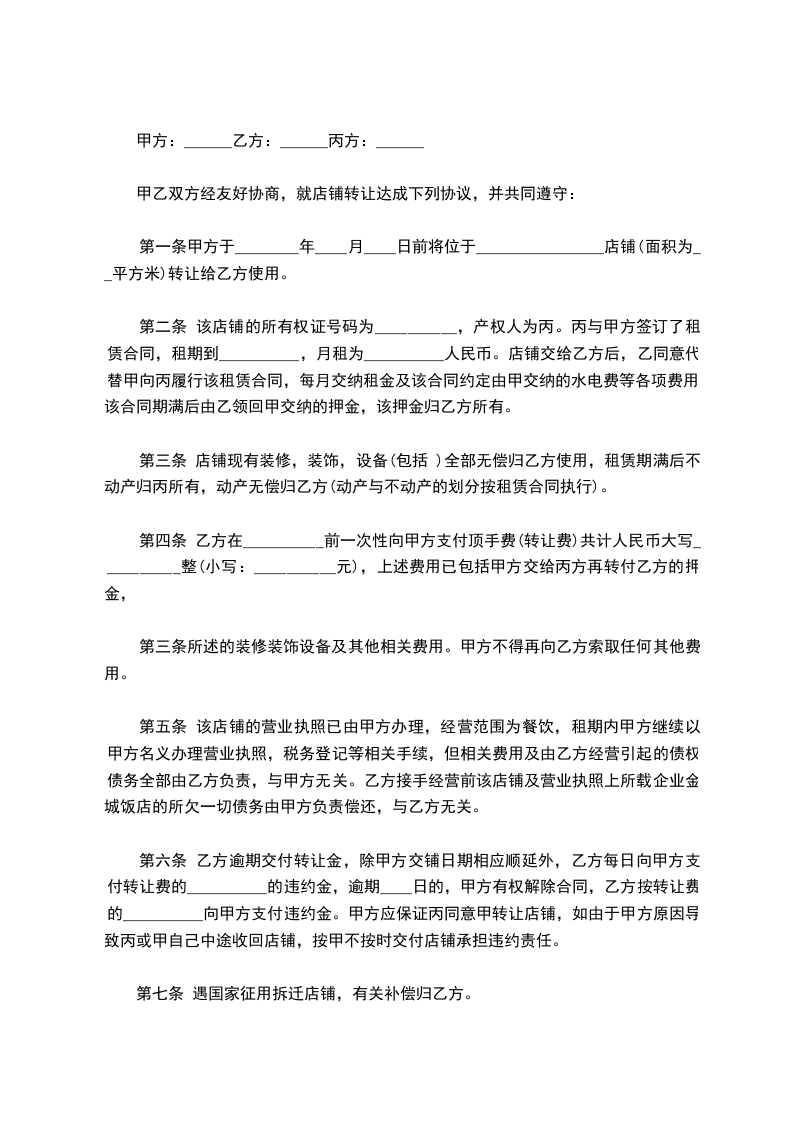 甲方：______乙方：______丙方：______

甲乙双方经友好协商，就店铺转让达成下列协议，并共同遵守：

第一条甲方于________年____月____日前将位于________________店铺（面积为__平方米）转让给乙方使用。

第二条 该店铺的所有权证号码为__________，产权人为丙。丙与甲方签订了租赁合同，租期到__________，月租为__________人民币。店铺交给乙方后，乙同意代替甲向丙履行该租赁合同，每月交纳租金及该合同约定由甲交纳的水电费等各项费用该合同期满后由乙领回甲交纳的押金，该押金归乙方所有。

第三条 店铺现有装修，装饰，设备（包括 ）全部无偿归乙方使用，租赁期满后不动产归丙所有，动产无偿归乙方（动产与不动产的划分按租赁合同执行）。

第四条 乙方在__________前一次性向甲方支付顶手费（转让费）共计人民币大写__________整（小写：__________元），上述费用已包括甲方交给丙方再转付乙方的押金，

第三条所述的装修装饰设备及其他相关费用。甲方不得再向乙方索取任何其他费用。

第五条 该店铺的营业执照已由甲方办理，经营范围为餐饮，租期内甲方继续以甲方名义办理营业执照，税务登记等相关手续，但相关费用及由乙方经营引起的债权债务全部由乙方负责，与甲方无关。乙方接手经营前该店铺及营业执照上所载企业金城饭店的所欠一切债务由甲方负责偿还，与乙方无关。

第六条 乙方逾期交付转让金，除甲方交铺日期相应顺延外，乙方每日向甲方支付转让费的__________的违约金，逾期____日的，甲方有权解除合同，乙方按转让费的__________向甲方支付违约金。甲方应保证丙同意甲转让店铺，如由于甲方原因导致丙或甲自己中途收回店铺，按甲不按时交付店铺承担违约责任。

第七条 遇国家征用拆迁店铺，有关补偿归乙方。